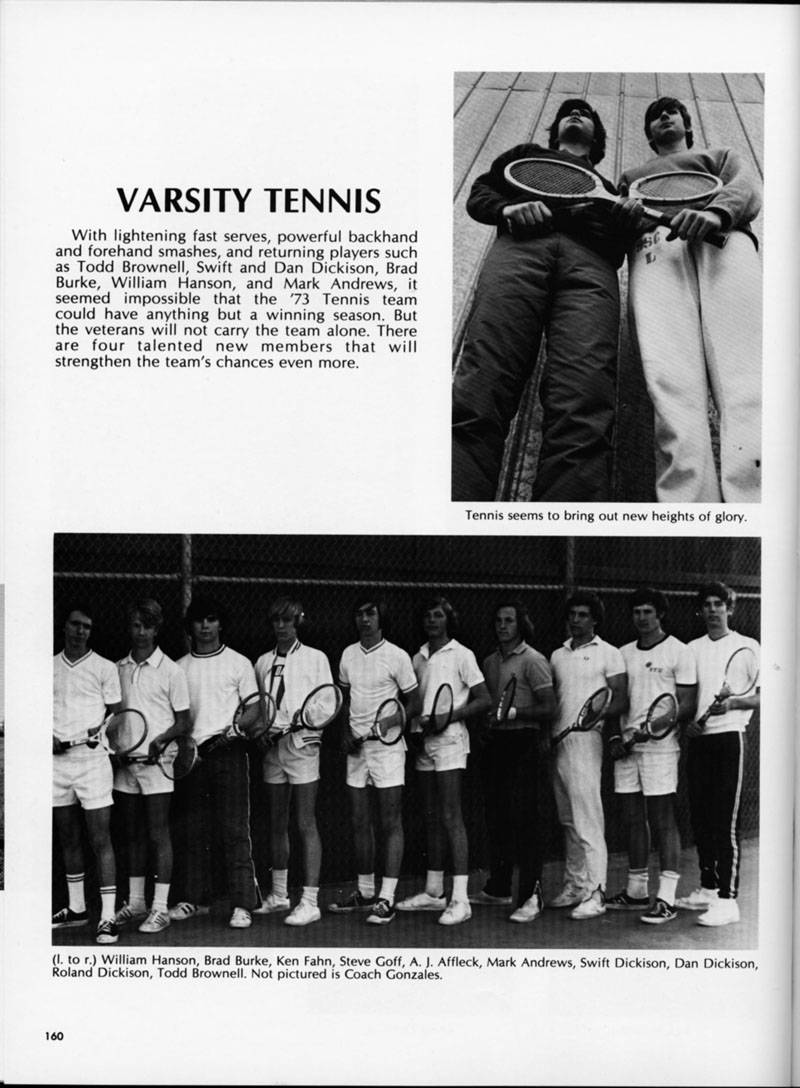 VARSITY TENNIS

With lightening fast serves, powerful backhand and forehand smashes, and returning players such as Todd Brownell, Swift and Dan Dickison, Brad Burke, William Hanson, and Mark Andrews, it seemed impossible that the '73 Tennis team could have anything but a winning season. But the veterans will not carry the team alone. There are four talented new members that will strengthen the team's chances even more.

Tennis seems to bring out new heights of glory.

(l. to r.) William Hanson, Brad Burke, Ken Fahn, Steve Goff, A. J. Affleck, Mark Andrews, Swift Dickison, Dan Dickison, Roland Dickison, Todd Brownell. Not pictured is Coach Gonzales.

160